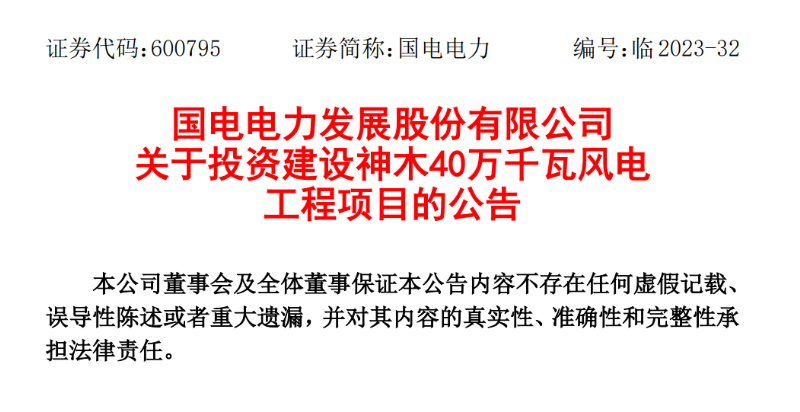 证券代码：600795　　证券简称：国电电力　　编号：临 2023-32

国电电力发展股份有限公司
关于投资建设神木40万千瓦风电
工程项目的公告

本公司董事会及全体董事保证本公告内容不存在任何虚假记载、误导性陈述或者重大遗漏，并对其内容的真实性、准确性和完整性承担法律责任。